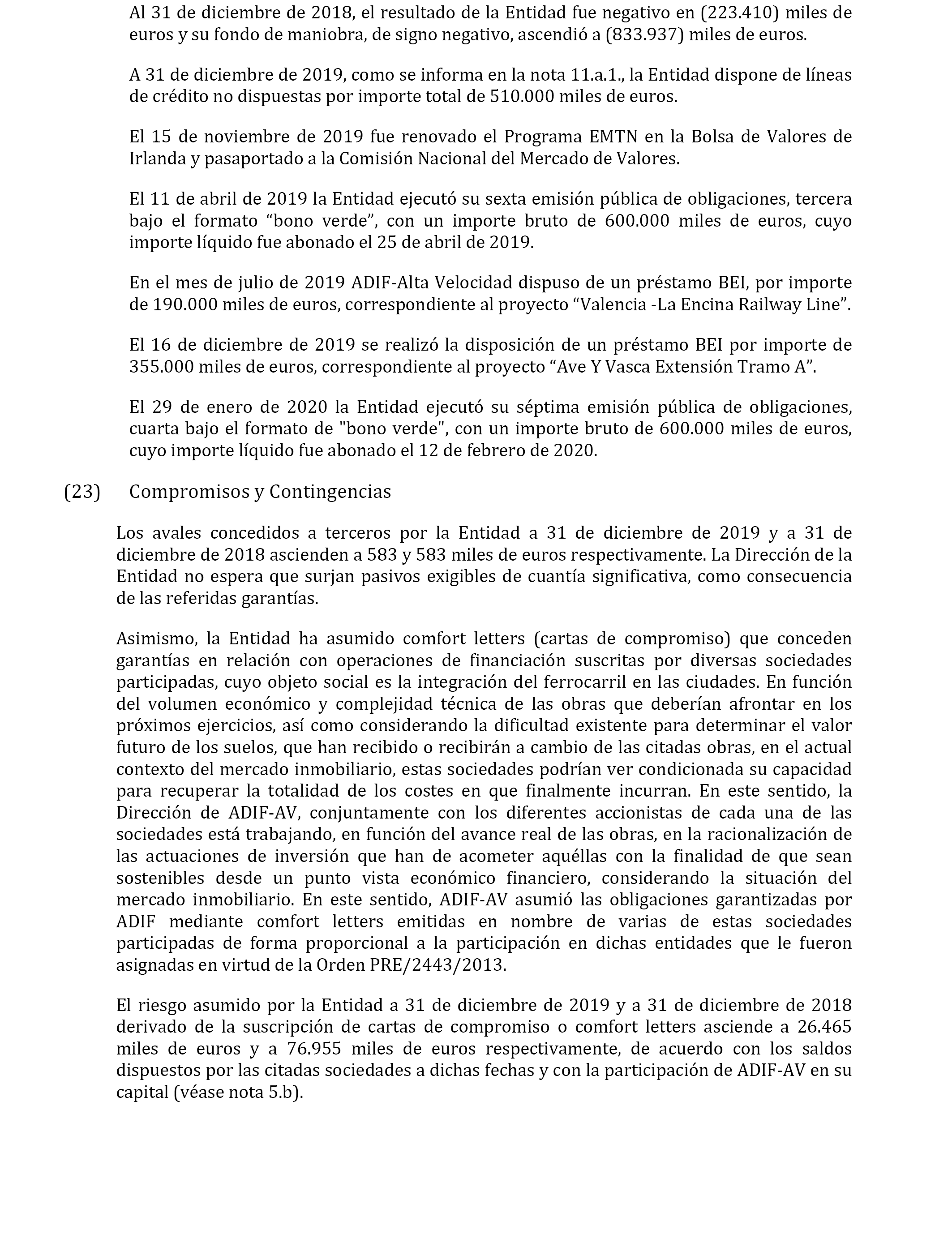 Al 31 de diciembre de 2018, el resultado de la Entidad fue negativo en (223.410) miles de euros y su fondo de maniobra, de signo negativo, ascendió a (833.937) miles de euros.

A 31 de diciembre de 2019, como se informa en la nota 11.a.1., la Entidad dispone de líneas de crédito no dispuestas por importe total de 510.000 miles de euros.

El 15 de noviembre de 2019 fue renovado el Programa EMTN en la Bolsa de Valores de Irlanda y pasaportado a la Comisión Nacional del Mercado de Valores.

El 11 de abril de 2019 la Entidad ejecutó su sexta emisión pública de obligaciones, tercera bajo el formato “bono verde”, con un importe bruto de 600.000 miles de euros, cuyo importe líquido fue abonado el 25 de abril de 2019.

En el mes de julio de 2019 ADIF-Alta Velocidad dispuso de un préstamo BEI, por importe de 190.000 miles de euros, correspondiente al proyecto “Valencia -La Encina Railway Line”.

El 16 de diciembre de 2019 se realizó la disposición de un préstamo BEI por importe de 355.000 miles de euros, correspondiente al proyecto “Ave Y Vasca Extensión Tramo A”.

El 29 de enero de 2020 la Entidad ejecutó su séptima emisión pública de obligaciones, cuarta bajo el formato de "bono verde", con un importe bruto de 600.000 miles de euros, cuyo importe líquido fue abonado el 12 de febrero de 2020.

(23) Compromisos y Contingencias

Los avales concedidos a terceros por la Entidad a 31 de diciembre de 2019 y a 31 de diciembre de 2018 ascienden a 583 y 583 miles de euros respectivamente. La Dirección de la Entidad no espera que surjan pasivos exigibles de cuantía significativa, como consecuencia de las referidas garantías.

Asimismo, la Entidad ha asumido comfort letters (cartas de compromiso) que conceden garantías en relación con operaciones de financiación suscritas por diversas sociedades participadas, cuyo objeto social es la integración del ferrocarril en las ciudades. En función del volumen económico y complejidad técnica de las obras que deberían afrontar en los próximos ejercicios, así como considerando la dificultad existente para determinar el valor futuro de los suelos, que han recibido o recibirán a cambio de las citadas obras, en el actual contexto del mercado inmobiliario, estas sociedades podrían ver condicionada su capacidad para recuperar la totalidad de los costes en que finalmente incurran. En este sentido, la Dirección de ADIF-AV, conjuntamente con los diferentes accionistas de cada una de las sociedades está trabajando, en función del avance real de las obras, en la racionalización de las actuaciones de inversión que han de acometer aquéllas con la finalidad de que sean sostenibles desde un punto vista económico financiero, considerando la situación del mercado inmobiliario. En este sentido, ADIF-AV asumió las obligaciones garantizadas por ADIF mediante comfort letters emitidas en nombre de varias de estas sociedades participadas de forma proporcional a la participación en dichas entidades que le fueron asignadas en virtud de la Orden PRE/2443/2013.

El riesgo asumido por la Entidad a 31 de diciembre de 2019 y a 31 de diciembre de 2018 derivado de la suscripción de cartas de compromiso o comfort letters asciende a 26.465 miles de euros y a 76.955 miles de euros respectivamente, de acuerdo con los saldos dispuestos por las citadas sociedades a dichas fechas y con la participación de ADIF-AV en su capital (véase nota 5.b).